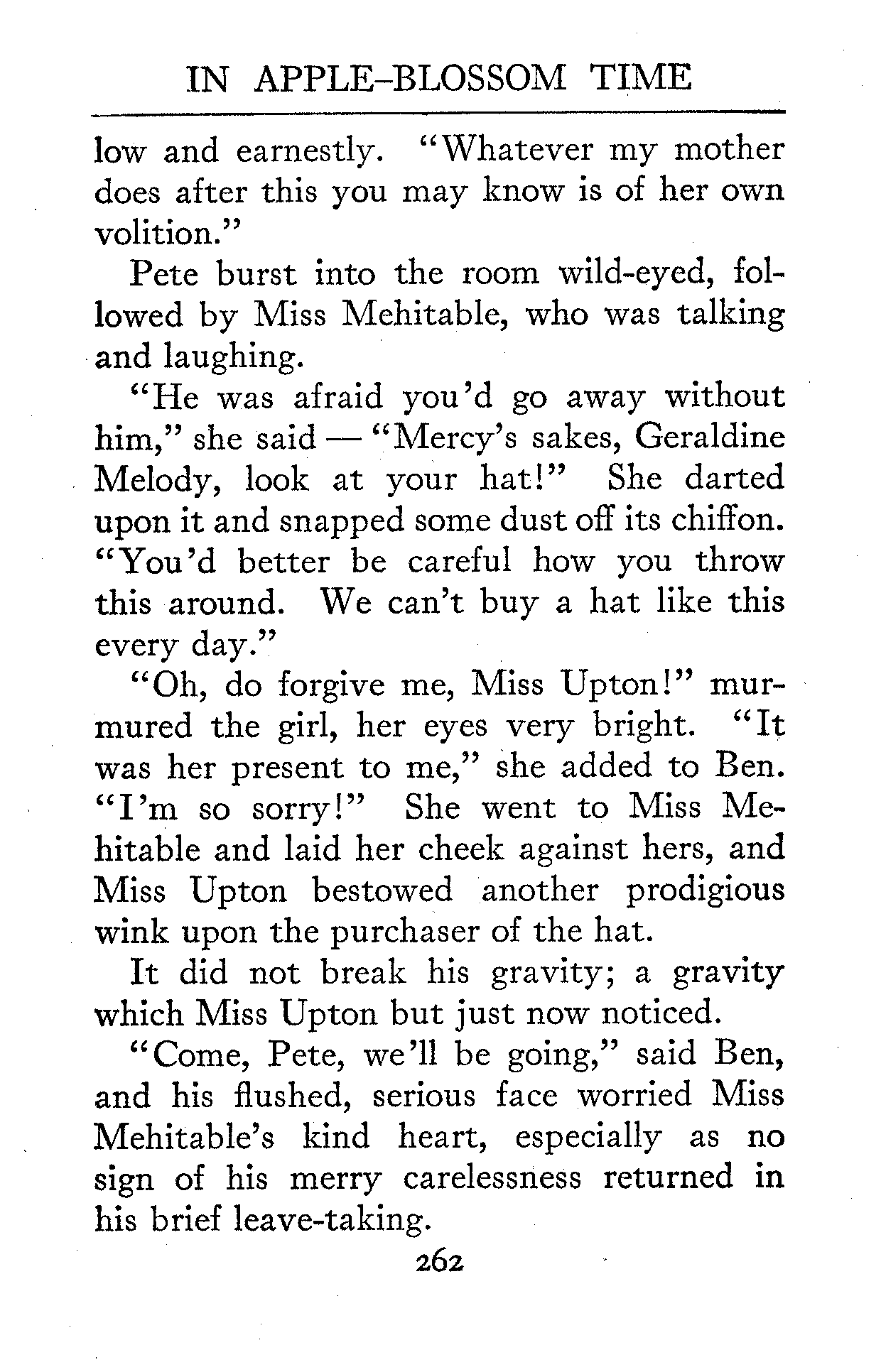 IN APPLE-BLOSSOM TIME

low and earnestly. "Whatever my mother does after this you may know is of her own volition."

Pete burst into the room wild-eyed, followed by Miss Mehitable, who was talking and laughing.

"He was afraid you'd go away without him," she said — "Mercy's sakes, Geraldine Melody, look at your hat!" She darted upon it and snapped some dust off its chiffon. "You'd better be careful how you throw this around. We can't buy a hat like this every day."

"Oh, do forgive me, Miss Upton!" murmured the girl, her eyes very bright. "It was her present to me," she added to Ben. "I'm so sorry!" She went to Miss Mehitable and laid her cheek against hers, and Miss Upton bestowed another prodigious wink upon the purchaser of the hat.

It did not break his gravity; a gravity which Miss Upton but just now noticed.

"Come, Pete, we'll be going," said Ben, and his flushed, serious face worried Miss Mehitable's kind heart, especially as no sign of his merry carelessness returned in his brief leave-taking.

262